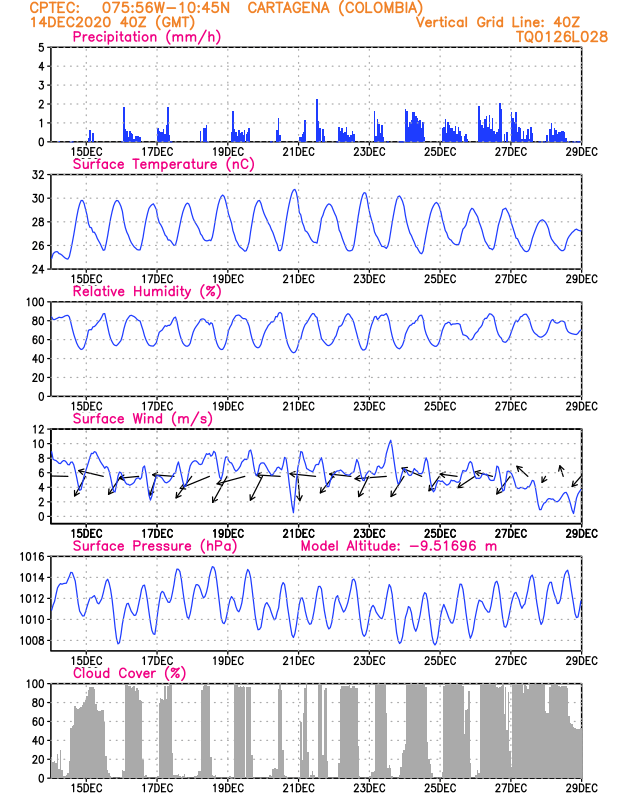 CPTEC: 075:56W-10:45N CARTAGENA (COLOMBIA)
14DEC2020 40Z (GMT)
Vertical Grid Line: 40Z
TQ0126L028

Precipitation (mm/h)
5
4
3
2
1
0
15DEC 17DEC 19DEC 21DEC 23DEC 25DEC 27DEC 29DEC

Surface Temperature (nC)
32
30
28
26
24
15DEC 17DEC 19DEC 21DEC 23DEC 25DEC 27DEC 29DEC

Relative Humidity (%)
100
80
60
40
20
0
15DEC 17DEC 19DEC 21DEC 23DEC 25DEC 27DEC 29DEC

Surface Wind (m/s)
12
10
8
6
4
2
0
15DEC 17DEC 19DEC 21DEC 23DEC 25DEC 27DEC 29DEC

Surface Pressure (hPa) Model Altitude: -9.51696 m
1016
1014
1012
1010
1008
15DEC 17DEC 19DEC 21DEC 23DEC 25DEC 27DEC 29DEC

Cloud Cover (%)
100
80
60
40
20
0
15DEC 17DEC 19DEC 21DEC 23DEC 25DEC 27DEC 29DEC